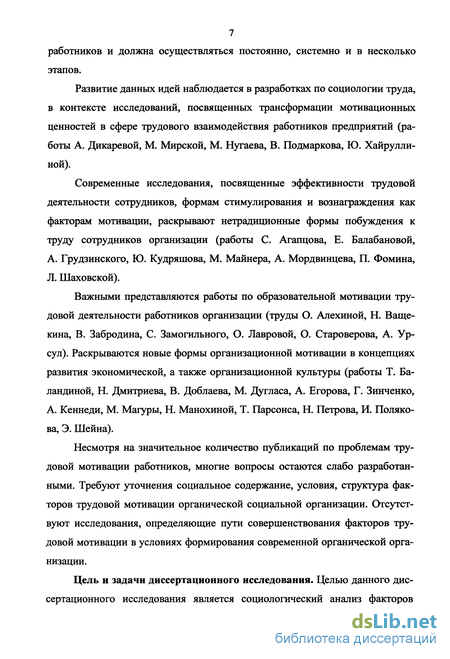 7

работников и должна осуществляться постоянно, системно и в несколько этапов.

Развитие данных идей наблюдается в разработках по социологии труда, в контексте исследований, посвященных трансформации мотивационных ценностей в сфере трудового взаимодействия работников предприятий (работы А. Дикаревой, М. Мирской, М. Нугаева, В. Подмаркова, Ю. Хайруллиной).

Современные исследования, посвященные эффективности трудовой деятельности сотрудников, формам стимулирования и вознаграждения как факторам мотивации, раскрывают нетрадиционные формы побуждения к труду сотрудников организации (работы С. Агапцова, Е. Балабановой, А. Грудзинского, Ю. Кудряшова, М. Майнера, А. Мордвинцева, П. Фомина, Л. Шаховской).

Важными представляются работы по образовательной мотивации трудовой деятельности работников организации (труды О. Алехиной, Н. Ващекина, В. Забродина, С. Замогильного, О. Лавровой, О. Староверова, А. Урсул). Раскрываются новые формы организационной мотивации в концепциях развития экономической, а также организационной культуры (работы Т. Баландиной, Н. Дмитриева, В. Доблаева, М. Дугласа, А. Егорова, Г. Зинченко, А. Кеннеди, М. Магуры, Н. Манохиной, Т. Парсонса, Н. Петрова, И. Полякова, Э. Шейна).

Несмотря на значительное количество публикаций по проблемам трудовой мотивации работников, многие вопросы остаются слабо разработанными. Требуют уточнения социальное содержание, условия, структура факторов трудовой мотивации органической социальной организации. Отсутствуют исследования, определяющие пути совершенствования факторов трудовой мотивации в условиях формирования современной органической организации.

Цель и задачи диссертационного исследования. Целью данного диссертационного исследования является социологический анализ факторов

dsLib.net
библиотека диссертаций